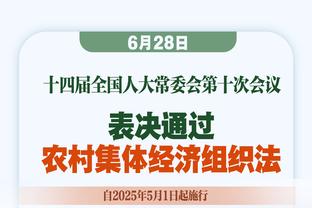 6月28日

十四届全国人大常委会第十次会议

表决通过
农村集体经济组织法

自2025年5月1日起施行